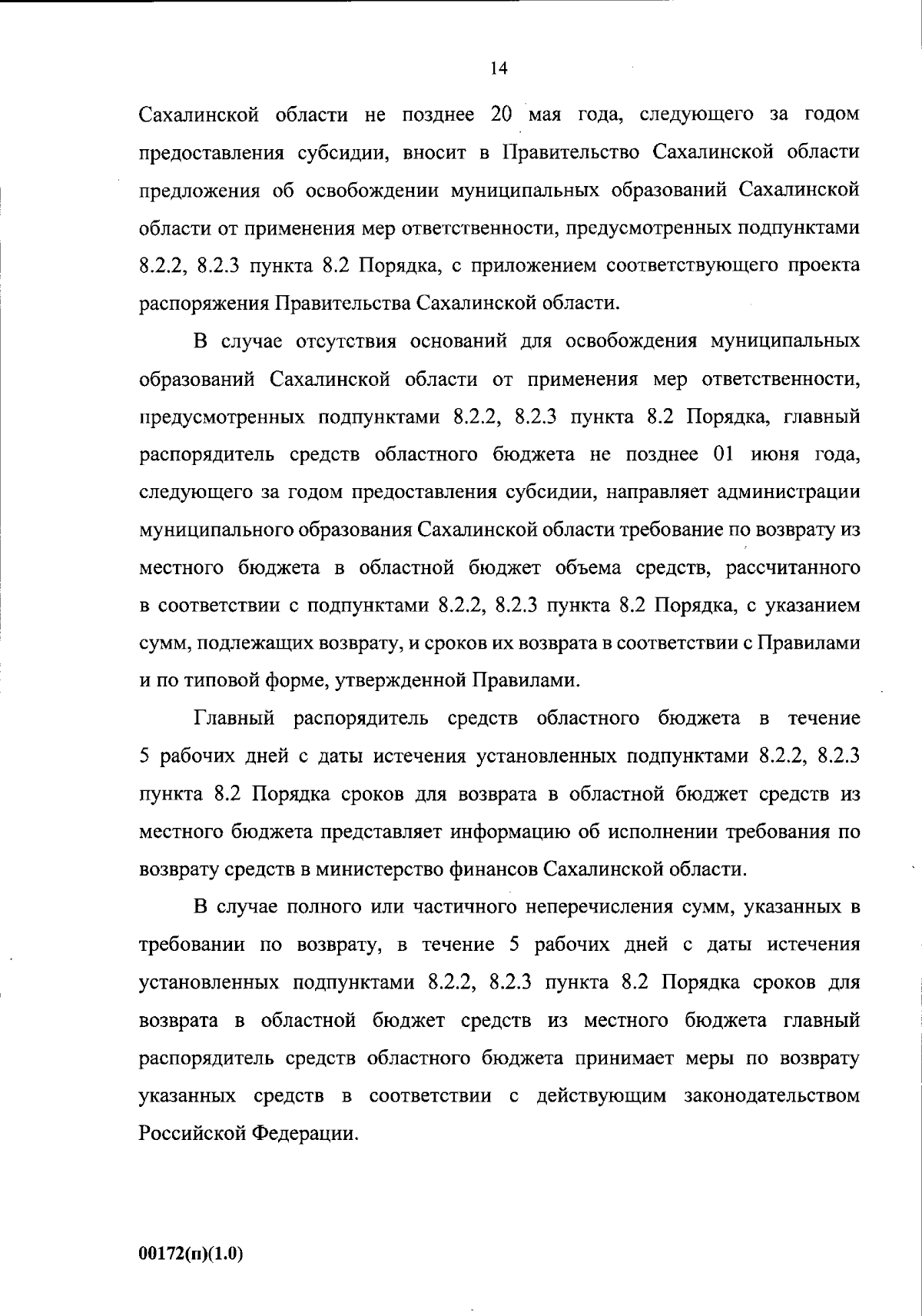 14

Сахалинской области не позднее 20 мая года, следующего за годом предоставления субсидии, вносит в Правительство Сахалинской области предложения об освобождении муниципальных образований Сахалинской области от применения мер ответственности, предусмотренных подпунктами 8.2.2, 8.2.3 пункта 8.2 Порядка, с приложением соответствующего проекта распоряжения Правительства Сахалинской области.

В случае отсутствия оснований для освобождения муниципальных образований Сахалинской области от применения мер ответственности, предусмотренных подпунктами 8.2.2, 8.2.3 пункта 8.2 Порядка, главный распорядитель средств областного бюджета не позднее 01 июня года, следующего за годом предоставления субсидии, направляет администрации муниципального образования Сахалинской области требование по возврату из местного бюджета в областной бюджет объема средств, рассчитанного в соответствии с подпунктами 8.2.2, 8.2.3 пункта 8.2 Порядка, с указанием сумм, подлежащих возврату, и сроков их возврата в соответствии с Правилами и по типовой форме, утвержденной Правилами.

Главный распорядитель средств областного бюджета в течение 5 рабочих дней с даты истечения установленных подпунктами 8.2.2, 8.2.3 пункта 8.2 Порядка сроков для возврата в областной бюджет средств из местного бюджета представляет информацию об исполнении требования по возврату средств в министерство финансов Сахалинской области.

В случае полного или частичного неперечисления сумм, указанных в требовании по возврату, в течение 5 рабочих дней с даты истечения установленных подпунктами 8.2.2, 8.2.3 пункта 8.2 Порядка сроков для возврата в областной бюджет средств из местного бюджета главный распорядитель средств областного бюджета принимает меры по возврату указанных средств в соответствии с действующим законодательством Российской Федерации.

00172(п)(1.0)